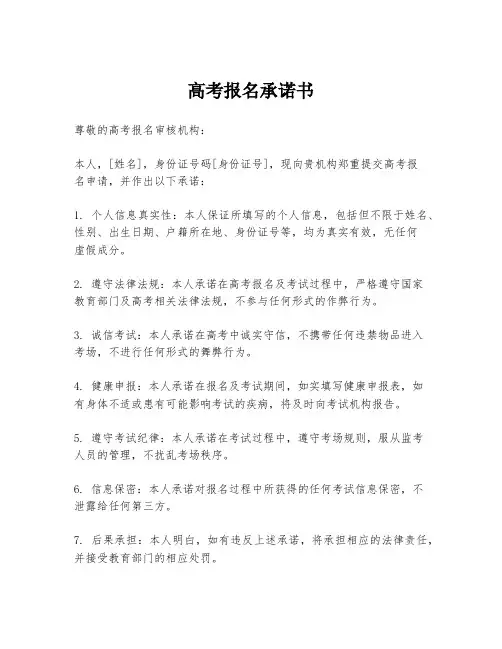 高考报名承诺书

尊敬的高考报名审核机构：

本人，[姓名]，身份证号码[身份证号]，现向贵机构郑重提交高考报名申请，并作出以下承诺：

1. 个人信息真实性：本人保证所填写的个人信息，包括但不限于姓名、性别、出生日期、户籍所在地、身份证号等，均为真实有效，无任何虚假成分。

2. 遵守法律法规：本人承诺在高考报名及考试过程中，严格遵守国家教育部门及高考相关法律法规，不参与任何形式的作弊行为。

3. 诚信考试：本人承诺在高考中诚实守信，不携带任何违禁物品进入考场，不进行任何形式的舞弊行为。

4. 健康申报：本人承诺在报名及考试期间，如实填写健康申报表，如有身体不适或患有可能影响考试的疾病，将及时向考试机构报告。

5. 遵守考试纪律：本人承诺在考试过程中，遵守考场规则，服从监考人员的管理，不扰乱考场秩序。

6. 信息保密：本人承诺对报名过程中所获得的任何考试信息保密，不泄露给任何第三方。

7. 后果承担：本人明白，如有违反上述承诺，将承担相应的法律责任，并接受教育部门的相应处罚。